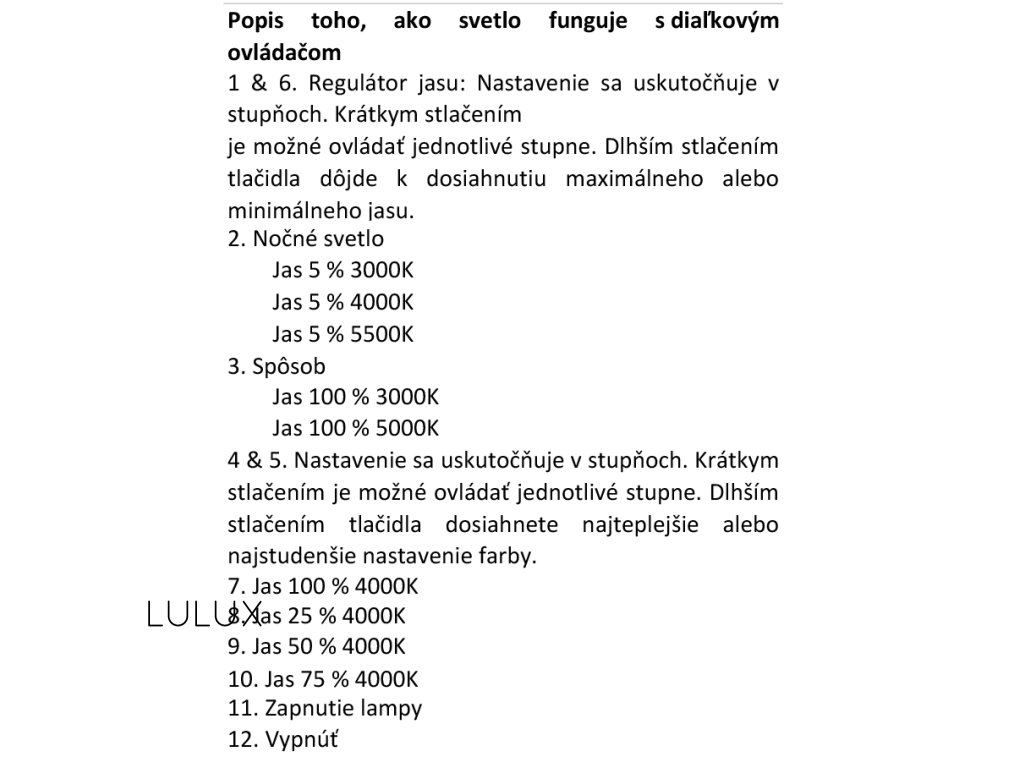 **Popis toho, ako svetlo funguje s diaľkovým ovládačom**
1 & 6. Regulátor jasu: Nastavenie sa uskutočňuje v stupňoch. Krátkym stlačením
je možné ovládať jednotlivé stupne. Dlhším stlačením tlačidla dôjde k dosiahnutiu maximálneho alebo minimálneho jasu.
2. Nočné svetlo
Jas 5 % 3000K
Jas 5 % 4000K
Jas 5 % 5500K
3. Spôsob
Jas 100 % 3000K
Jas 100 % 5000K
4 & 5. Nastavenie sa uskutočňuje v stupňoch. Krátkym stlačením je možné ovládať jednotlivé stupne. Dlhším stlačením tlačidla dosiahnete najteplejšie alebo najstudenšie nastavenie farby.
7. Jas 100 % 4000K
LULUX
8. Jas 25 % 4000K
9. Jas 50 % 4000K
10. Jas 75 % 4000K
11. Zapnutie lampy
12. Vypnúť